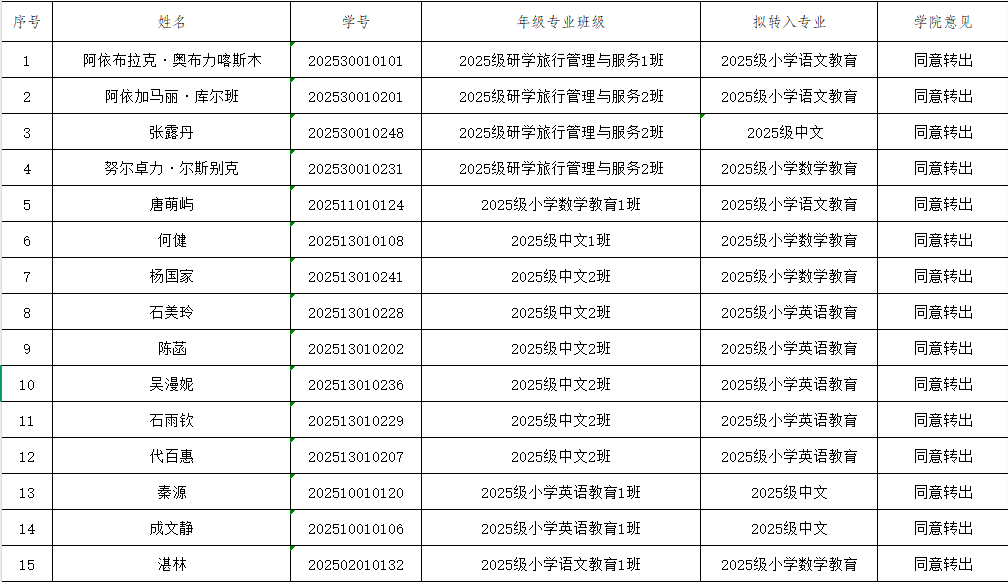 | 序号 | 姓名 | 学号 | 年级专业班级 | 拟转入专业 | 学院意见 |
|---|---|---|---|---|---|
| 1 | 阿依布拉克·奥布力喀斯木 | 202530010101 | 2025级研学旅行管理与服务1班 | 2025级小学语文教育 | 同意转出 |
| 2 | 阿依加马丽·库尔班 | 202530010201 | 2025级研学旅行管理与服务2班 | 2025级小学语文教育 | 同意转出 |
| 3 | 张露丹 | 202530010248 | 2025级研学旅行管理与服务2班 | 2025级中文 | 同意转出 |
| 4 | 努尔卓力·尔斯别克 | 202530010231 | 2025级研学旅行管理与服务2班 | 2025级小学数学教育 | 同意转出 |
| 5 | 唐萌屿 | 202511010124 | 2025级小学数学教育1班 | 2025级小学语文教育 | 同意转出 |
| 6 | 何健 | 202513010108 | 2025级中文1班 | 2025级小学数学教育 | 同意转出 |
| 7 | 杨国家 | 202513010241 | 2025级中文2班 | 2025级小学数学教育 | 同意转出 |
| 8 | 石美玲 | 202513010228 | 2025级中文2班 | 2025级小学英语教育 | 同意转出 |
| 9 | 陈函 | 202513010202 | 2025级中文2班 | 2025级小学英语教育 | 同意转出 |
| 10 | 吴漫妮 | 202513010236 | 2025级中文2班 | 2025级小学英语教育 | 同意转出 |
| 11 | 石雨钦 | 202513010229 | 2025级中文2班 | 2025级小学英语教育 | 同意转出 |
| 12 | 代百惠 | 202513010207 | 2025级中文2班 | 2025级小学英语教育 | 同意转出 |
| 13 | 秦源 | 202510010120 | 2025级小学英语教育1班 | 2025级中文 | 同意转出 |
| 14 | 成文静 | 202510010106 | 2025级小学英语教育1班 | 2025级中文 | 同意转出 |
| 15 | 湛林 | 202502010132 | 2025级小学语文教育1班 | 2025级小学数学教育 | 同意转出 |